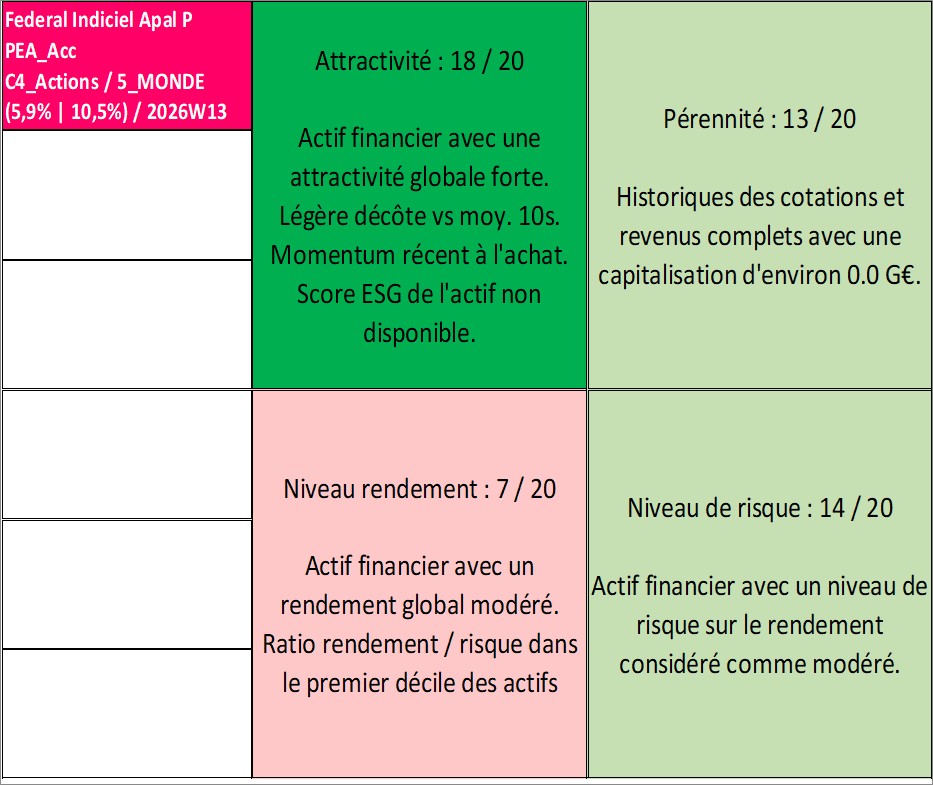 Federal Indiciel Apal P
PEA_Acc
C4_Actions / 5_MONDE
(5,9% | 10,5%) / 2026W13

Attractivité : 18 / 20

Actif financier avec une attractivité globale forte. Légère décôte vs moy. 10s. Momentum récent à l'achat. Score ESG de l'actif non disponible.

Pérennité : 13 / 20

Historiques des cotations et revenus complets avec une capitalisation d'environ 0.0 G€.

Niveau rendement : 7 / 20

Actif financier avec un rendement global modéré. Ratio rendement / risque dans le premier décile des actifs

Niveau de risque : 14 / 20

Actif financier avec un niveau de risque sur le rendement considéré comme modéré.